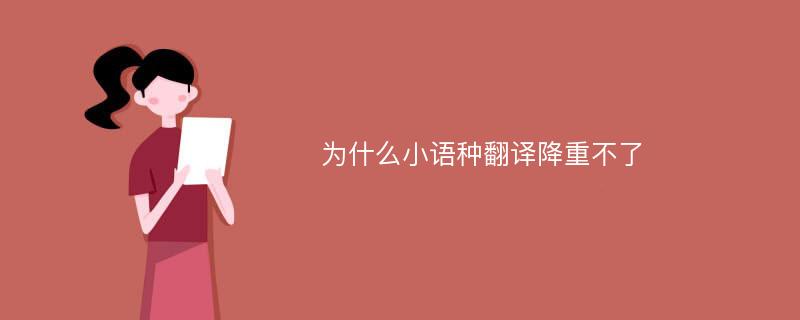 为什么小语种翻译降重不了